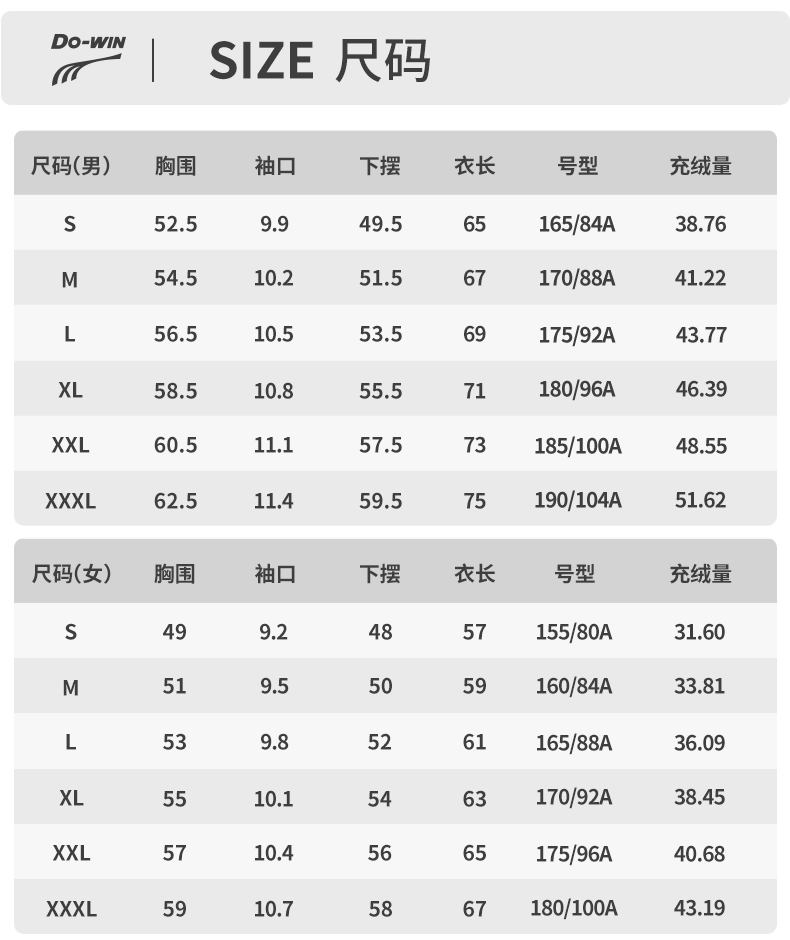 DO-WIN

SIZE 尺码

| 尺码(男) | 胸围 | 袖口 | 下摆 | 衣长 | 号型 | 充绒量 |
|---|---|---|---|---|---|---|
| S | 52.5 | 9.9 | 49.5 | 65 | 165/84A | 38.76 |
| M | 54.5 | 10.2 | 51.5 | 67 | 170/88A | 41.22 |
| L | 56.5 | 10.5 | 53.5 | 69 | 175/92A | 43.77 |
| XL | 58.5 | 10.8 | 55.5 | 71 | 180/96A | 46.39 |
| XXL | 60.5 | 11.1 | 57.5 | 73 | 185/100A | 48.55 |
| XXXL | 62.5 | 11.4 | 59.5 | 75 | 190/104A | 51.62 |

| 尺码(女) | 胸围 | 袖口 | 下摆 | 衣长 | 号型 | 充绒量 |
|---|---|---|---|---|---|---|
| S | 49 | 9.2 | 48 | 57 | 155/80A | 31.60 |
| M | 51 | 9.5 | 50 | 59 | 160/84A | 33.81 |
| L | 53 | 9.8 | 52 | 61 | 165/88A | 36.09 |
| XL | 55 | 10.1 | 54 | 63 | 170/92A | 38.45 |
| XXL | 57 | 10.4 | 56 | 65 | 175/96A | 40.68 |
| XXXL | 59 | 10.7 | 58 | 67 | 180/100A | 43.19 |